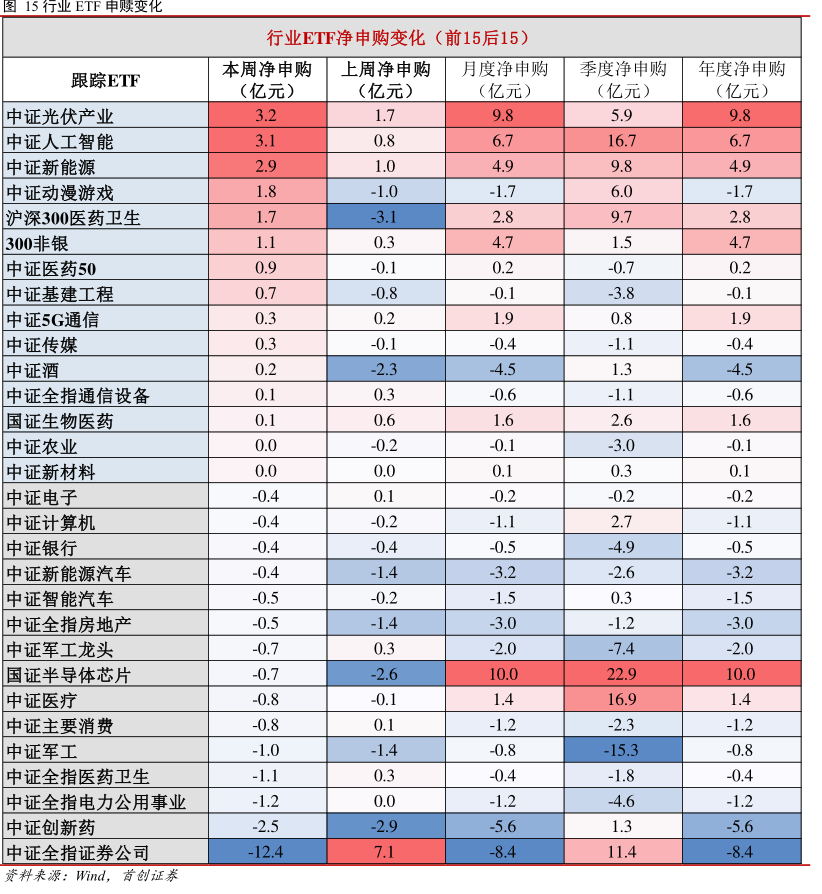 图 15 行业 ETF 申赎变化

行业ETF净申购变化（前15后15）

| 跟踪ETF | 本周净申购（亿元） | 上周净申购（亿元） | 月度净申购（亿元） | 季度净申购（亿元） | 年度净申购（亿元） |
|---|---|---|---|---|---|
| 中证光伏产业 | 3.2 | 1.7 | 9.8 | 5.9 | 9.8 |
| 中证人工智能 | 3.1 | 0.8 | 6.7 | 16.7 | 6.7 |
| 中证新能源 | 2.9 | 1.0 | 4.9 | 9.8 | 4.9 |
| 中证动漫游戏 | 1.8 | -1.0 | -1.7 | 6.0 | -1.7 |
| 沪深300医药卫生 | 1.7 | -3.1 | 2.8 | 9.7 | 2.8 |
| 300非银 | 1.1 | 0.3 | 4.7 | 1.5 | 4.7 |
| 中证医药50 | 0.9 | -0.1 | 0.2 | -0.7 | 0.2 |
| 中证基建工程 | 0.7 | -0.8 | -0.1 | -3.8 | -0.1 |
| 中证5G通信 | 0.3 | 0.2 | 1.9 | 0.8 | 1.9 |
| 中证传媒 | 0.3 | -0.1 | -0.4 | -1.1 | -0.4 |
| 中证酒 | 0.2 | -2.3 | -4.5 | 1.3 | -4.5 |
| 中证全指通信设备 | 0.1 | 0.3 | -0.6 | -1.1 | -0.6 |
| 国证生物医药 | 0.1 | 0.6 | 1.6 | 2.6 | 1.6 |
| 中证农业 | 0.0 | -0.2 | -0.1 | -3.0 | -0.1 |
| 中证新材料 | 0.0 | 0.0 | 0.1 | 0.3 | 0.1 |
| 中证电子 | -0.4 | 0.1 | -0.2 | -0.2 | -0.2 |
| 中证计算机 | -0.4 | -0.2 | -1.1 | 2.7 | -1.1 |
| 中证银行 | -0.4 | -0.4 | -0.5 | -4.9 | -0.5 |
| 中证新能源汽车 | -0.4 | -1.4 | -3.2 | -2.6 | -3.2 |
| 中证智能汽车 | -0.5 | -0.2 | -1.5 | 0.3 | -1.5 |
| 中证全指房地产 | -0.5 | -1.4 | -3.0 | -1.2 | -3.0 |
| 中证军工龙头 | -0.7 | 0.3 | -2.0 | -7.4 | -2.0 |
| 国证半导体芯片 | -0.7 | -2.6 | 10.0 | 22.9 | 10.0 |
| 中证医疗 | -0.8 | -0.1 | 1.4 | 16.9 | 1.4 |
| 中证主要消费 | -0.8 | 0.1 | -1.2 | -2.3 | -1.2 |
| 中证军工 | -1.0 | -1.4 | -0.8 | -15.3 | -0.8 |
| 中证全指医药卫生 | -1.1 | 0.3 | -0.4 | -1.8 | -0.4 |
| 中证全指电力公用事业 | -1.2 | 0.0 | -1.2 | -4.6 | -1.2 |
| 中证创新药 | -2.5 | -2.9 | -5.6 | 1.3 | -5.6 |
| 中证全指证券公司 | -12.4 | 7.1 | -8.4 | 11.4 | -8.4 |

资料来源：Wind，首创证券